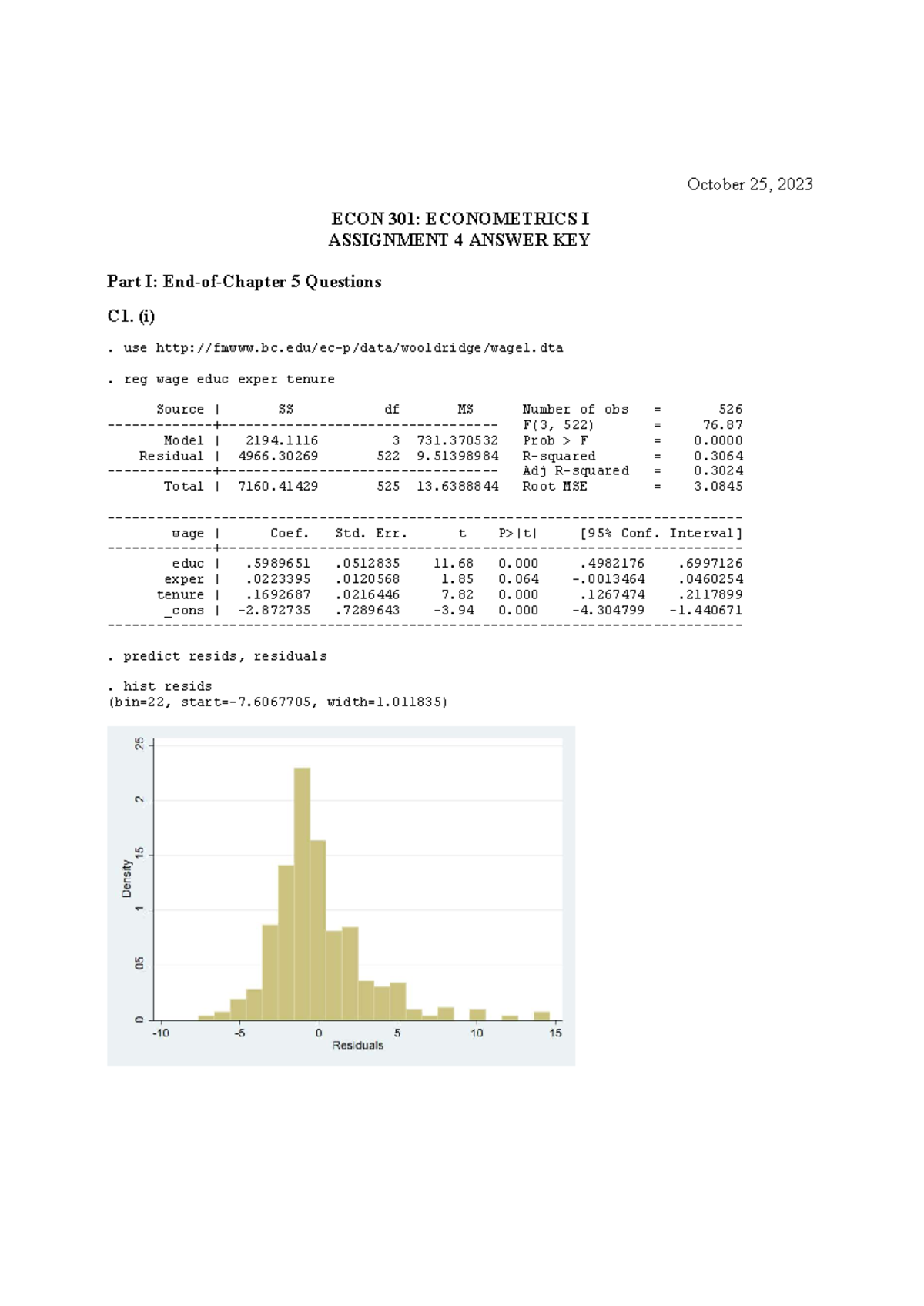 October 25, 2023

ECON 301: ECONOMETRICS I
ASSIGNMENT 4 ANSWER KEY

Part I: End-of-Chapter 5 Questions

C1. (i)

. use http://fmwww.bc.edu/ec-p/data/wooldridge/wage1.dta

. reg wage educ exper tenure

| Source | SS | df | MS |
|---|---|---|---|
| Model | 2194.1116 | 3 | 731.370532 |
| Residual | 4966.30269 | 522 | 9.51398984 |
| Total | 7160.41429 | 525 | 13.6388844 |

Number of obs = 526
F(3, 522) = 76.87
Prob > F = 0.0000
R-squared = 0.3064
Adj R-squared = 0.3024
Root MSE = 3.0845

| wage | Coef. | Std. Err. | t | P>\|t\| | [95% Conf. | Interval] |
|---|---|---|---|---|---|---|
| educ | .5989651 | .0512835 | 11.68 | 0.000 | .4982176 | .6997126 |
| exper | .0223395 | .0120568 | 1.85 | 0.064 | -.0013464 | .0460254 |
| tenure | .1692687 | .0216446 | 7.82 | 0.000 | .1267474 | .2117899 |
| _cons | -2.872735 | .7289643 | -3.94 | 0.000 | -4.304799 | -1.440671 |

. predict resids, residuals

. hist resids
(bin=22, start=-7.6067705, width=1.011835)

Density
0
.05
.1
.15
.2
.25
-10
-5
0
5
10
15
Residuals